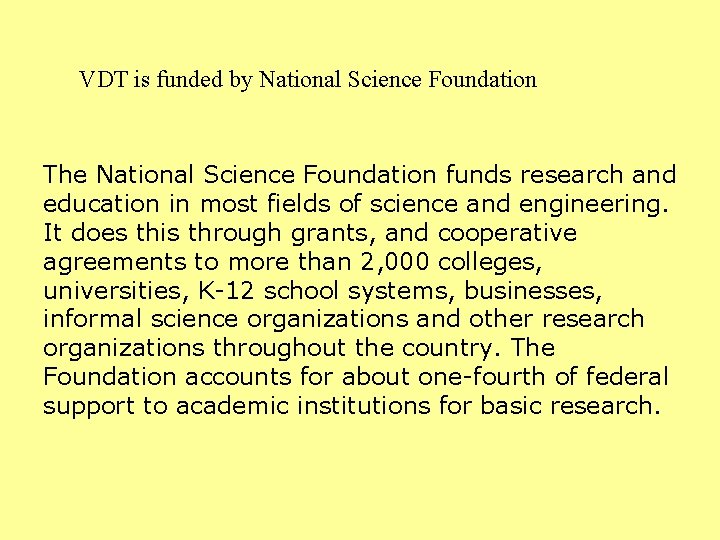 VDT is funded by National Science Foundation

The National Science Foundation funds research and education in most fields of science and engineering. It does this through grants, and cooperative agreements to more than 2,000 colleges, universities, K-12 school systems, businesses, informal science organizations and other research organizations throughout the country. The Foundation accounts for about one-fourth of federal support to academic institutions for basic research.